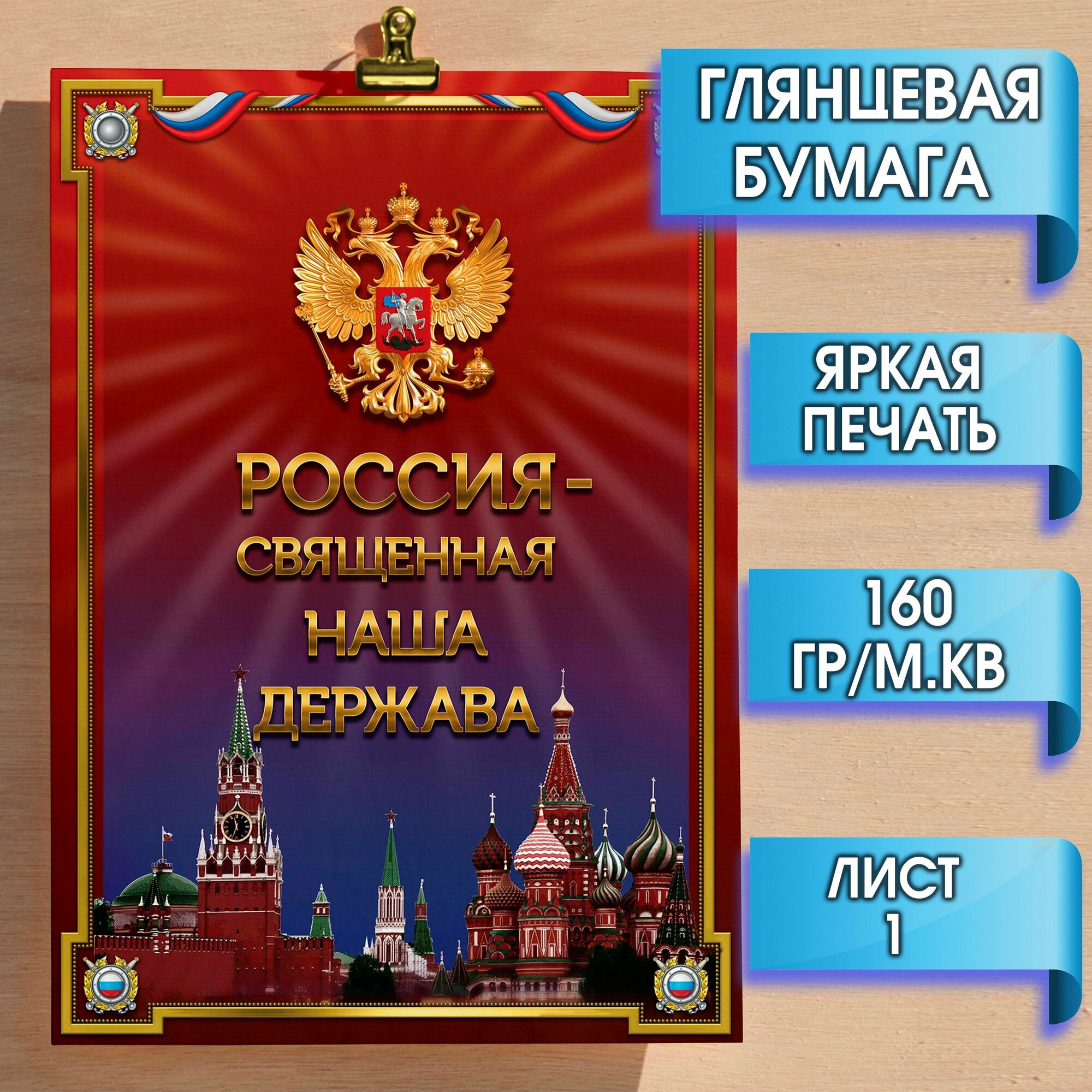 РОССИЯ - СВЯЩЕННАЯ НАША ДЕРЖАВА

ГЛЯНЦЕВАЯ БУМАГА

ЯРКАЯ ПЕЧАТЬ

160 ГР/М.КВ

ЛИСТ 1